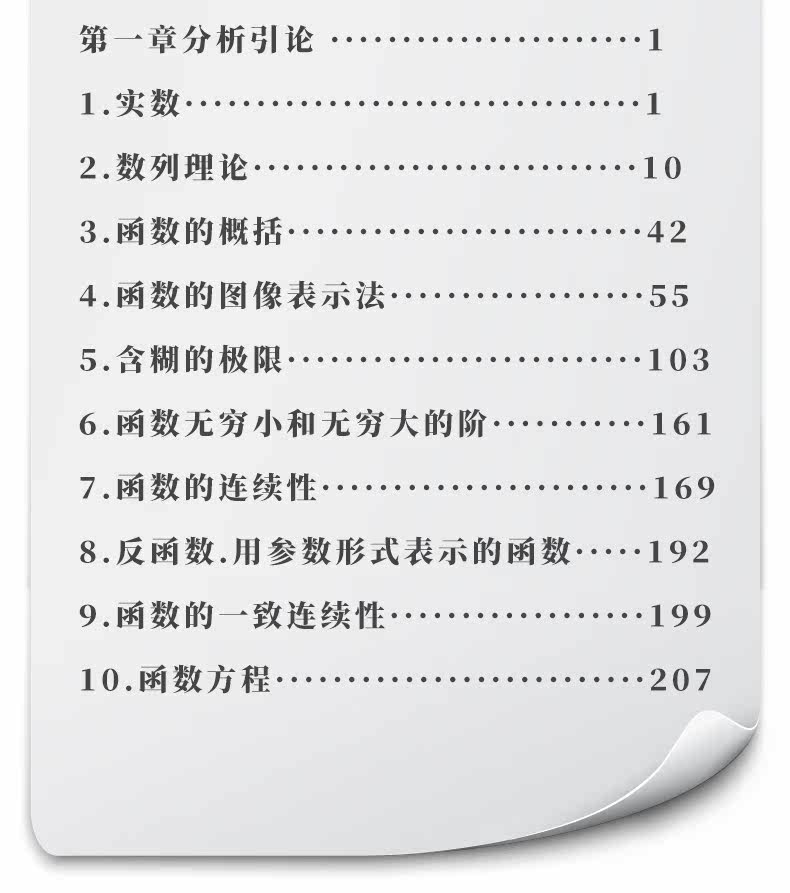 第一章分析引论 1

1.实数 1

2.数列理论 10

3.函数的概括 42

4.函数的图像表示法 55

5.含糊的极限 103

6.函数无穷小和无穷大的阶 161

7.函数的连续性 169

8.反函数.用参数形式表示的函数 192

9.函数的一致连续性 199

10.函数方程 207